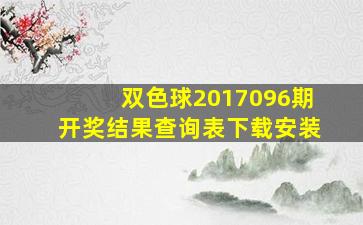 双色球2017096期
开奖结果查询表下载安装